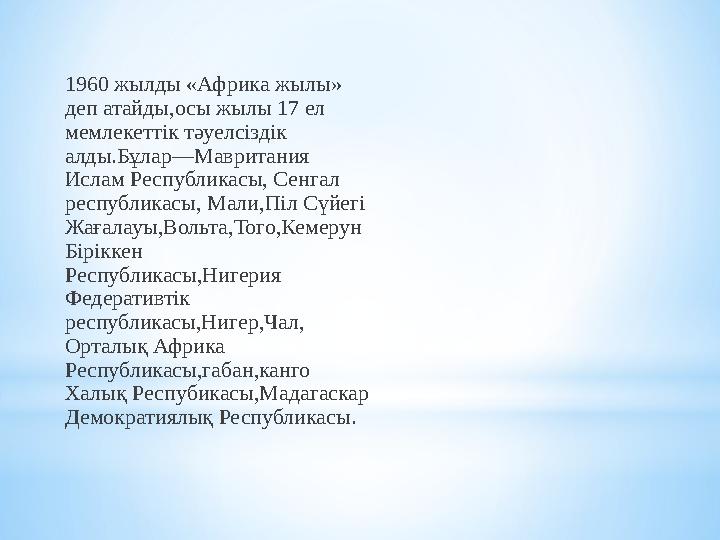 1960 жылды «Африка жылы» деп атайды,осы жылы 17 ел мемлекеттік тәуелсіздік алды.Бұлар—Мавритания Ислам Республикасы, Сенгал республикасы, Мали,Піл Сүйегі Жағалауы,Вольта,Того,Кемерун Біріккен Республикасы,Нигерия Федеративтік республикасы,Нигер,Чал, Орталық Африка Республикасы,габан,канго Халық Респубикасы,Мадагаскар Демократиялық Республикасы.